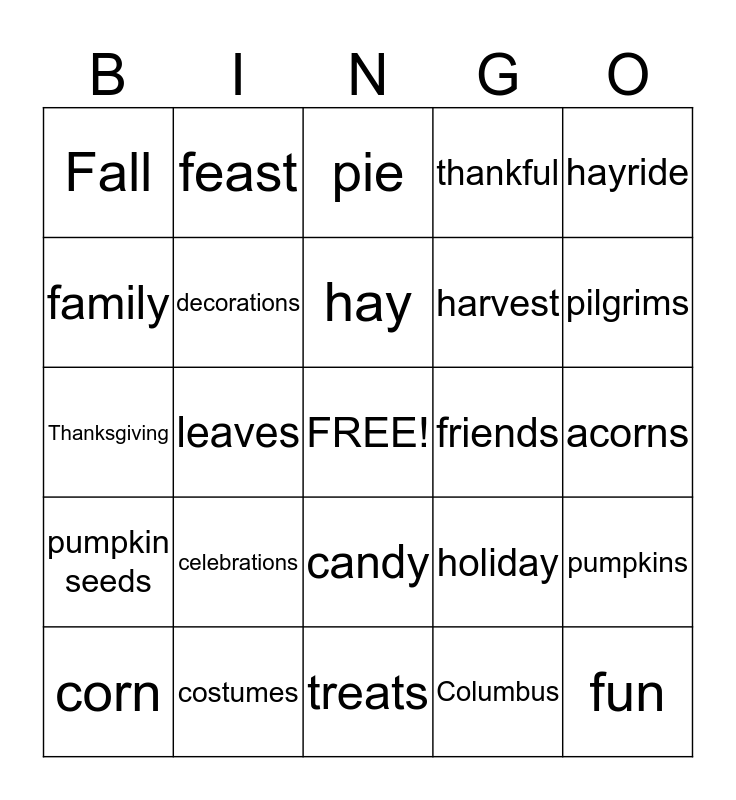 | B | I | N | G | O |
|---|---|---|---|---|
| Fall | feast | pie | thankful | hayride |
| family | decorations | hay | harvest | pilgrims |
| Thanksgiving | leaves | FREE! | friends | acorns |
| pumpkin seeds | celebrations | candy | holiday | pumpkins |
| corn | costumes | treats | Columbus | fun |